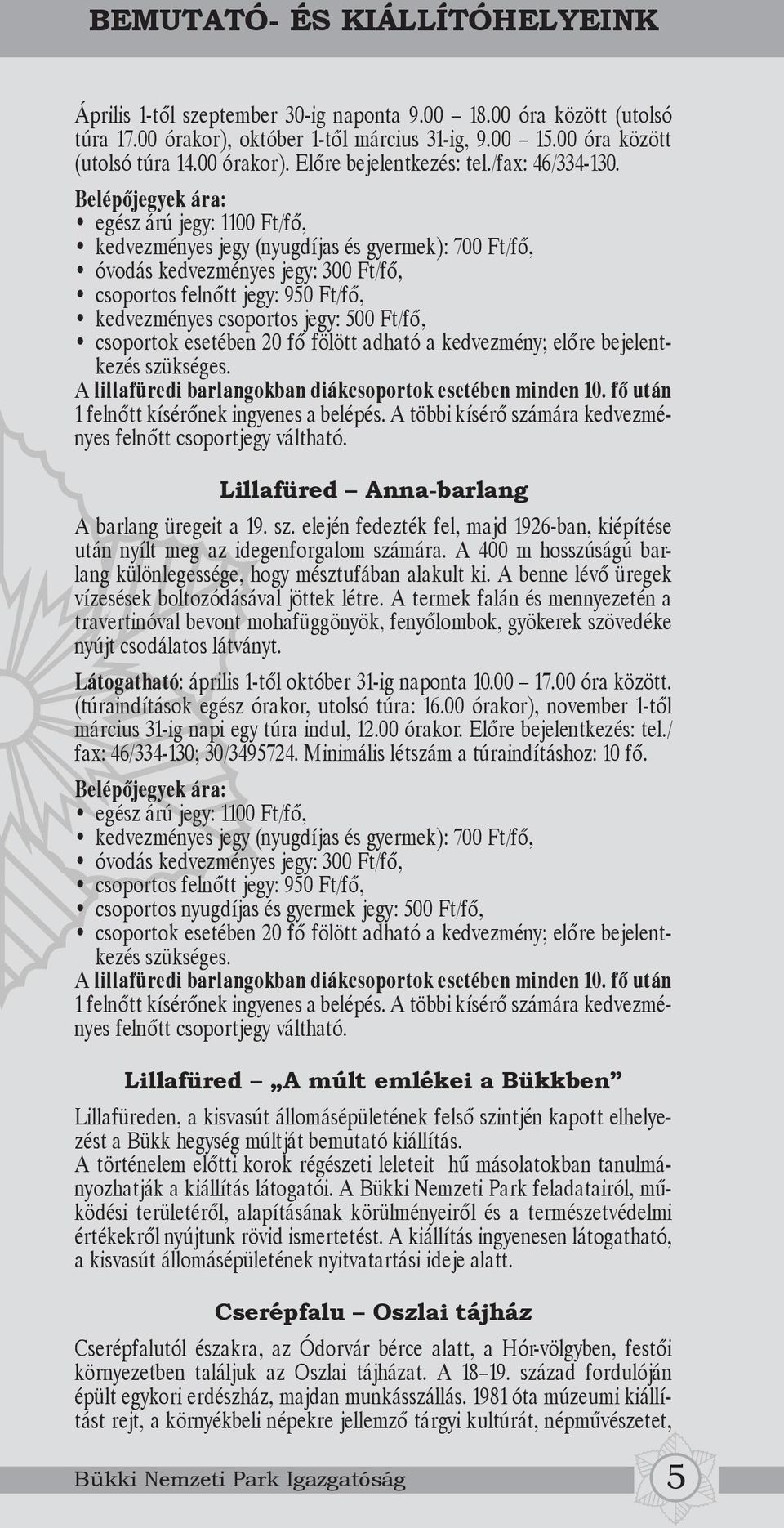 BEMUTATÓ- ÉS KIÁLLÍTÓHELYEINK

Április 1-től szeptember 30-ig naponta 9.00 – 18.00 óra között (utolsó túra 17.00 órakor), október 1-től március 31-ig, 9.00 – 15.00 óra között (utolsó túra 14.00 órakor). Előre bejelentkezés: tel./fax: 46/334-130.

Belépőjegyek ára:
• egész árú jegy: 1100 Ft/fő,
• kedvezményes jegy (nyugdíjas és gyermek): 700 Ft/fő,
• óvodás kedvezményes jegy: 300 Ft/fő,
• csoportos felnőtt jegy: 950 Ft/fő,
• kedvezményes csoportos jegy: 500 Ft/fő,
• csoportok esetében 20 fő fölött adható a kedvezmény; előre bejelentkezés szükséges.
A lillafüredi barlangokban diákcsoportok esetében minden 10. fő után 1 felnőtt kísérőnek ingyenes a belépés. A többi kísérő számára kedvezményes felnőtt csoportjegy váltható.

Lillafüred – Anna-barlang

A barlang üregeit a 19. sz. elején fedezték fel, majd 1926-ban, kiépítése után nyílt meg az idegenforgalom számára. A 400 m hosszúságú barlang különlegessége, hogy mésztufában alakult ki. A benne lévő üregek vízesések boltozódásával jöttek létre. A termek falán és mennyezetén a travertinóval bevont mohafüggönyök, fenyőlombok, gyökerek szövedéke nyújt csodálatos látványt.

Látogatható: április 1-től október 31-ig naponta 10.00 – 17.00 óra között. (túraindítások egész órakor, utolsó túra: 16.00 órakor), november 1-től március 31-ig napi egy túra indul, 12.00 órakor. Előre bejelentkezés: tel./fax: 46/334-130; 30/3495724. Minimális létszám a túraindításhoz: 10 fő.

Belépőjegyek ára:
• egész árú jegy: 1100 Ft/fő,
• kedvezményes jegy (nyugdíjas és gyermek): 700 Ft/fő,
• óvodás kedvezményes jegy: 300 Ft/fő,
• csoportos felnőtt jegy: 950 Ft/fő,
• csoportos nyugdíjas és gyermek jegy: 500 Ft/fő,
• csoportok esetében 20 fő fölött adható a kedvezmény; előre bejelentkezés szükséges.
A lillafüredi barlangokban diákcsoportok esetében minden 10. fő után 1 felnőtt kísérőnek ingyenes a belépés. A többi kísérő számára kedvezményes felnőtt csoportjegy váltható.

Lillafüred – „A múlt emlékei a Bükkben”

Lillafüreden, a kisvasút állomásépületének felső szintjén kapott elhelyezést a Bükk hegység múltját bemutató kiállítás.
A történelem előtti korok régészeti leleteit hű másolatokban tanulmányozhatják a kiállítás látogatói. A Bükki Nemzeti Park feladatairól, működési területéről, alapításának körülményeiről és a természetvédelmi értékekről nyújtunk rövid ismertetést. A kiállítás ingyenesen látogatható, a kisvasút állomásépületének nyitvatartási ideje alatt.

Cserépfalu – Oszlai tájház

Cserépfalutól északra, az Ódorvár bérce alatt, a Hór-völgyben, festői környezetben találjuk az Oszlai tájházat. A 18–19. század fordulóján épült egykori erdészház, majdan munkásszállás. 1981 óta múzeumi kiállítást rejt, a környékbeli népekre jellemző tárgyi kultúrát, népművészetet,

Bükki Nemzeti Park Igazgatóság 5